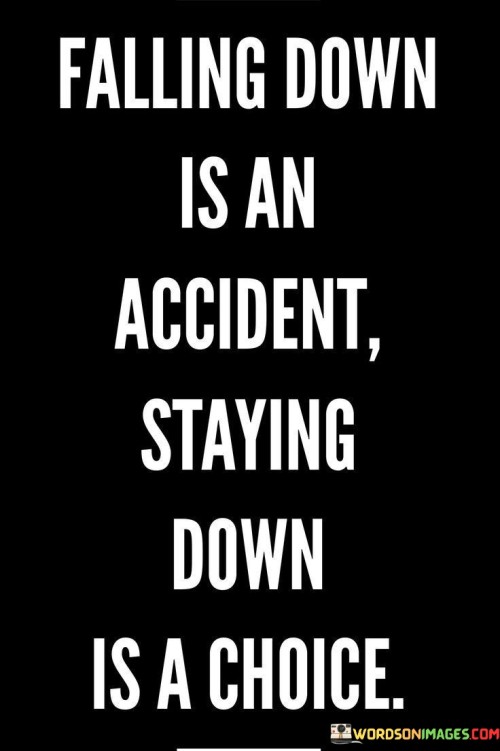 FALLING DOWN IS AN ACCIDENT, STAYING DOWN IS A CHOICE.

WORDSONIMAGES.COM